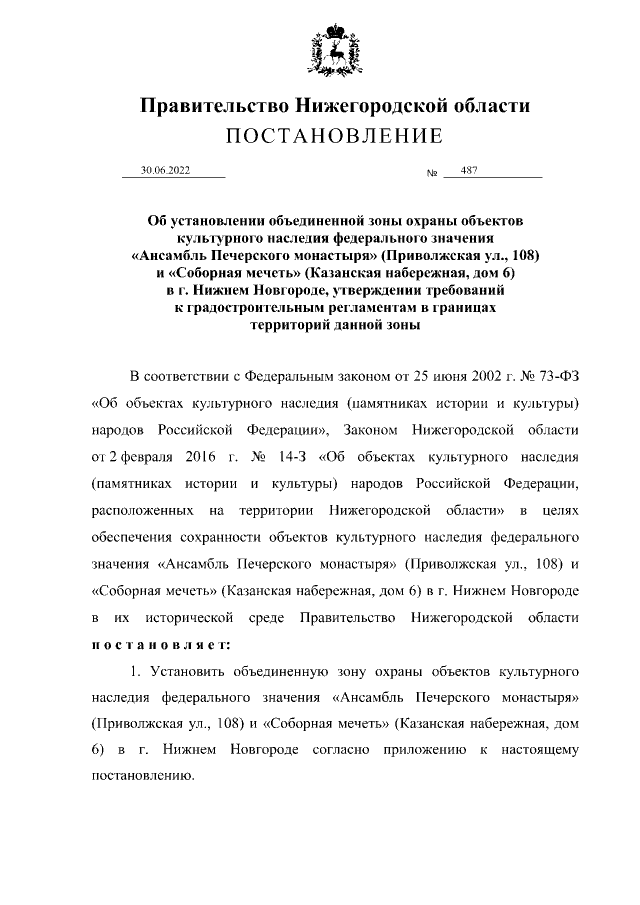 Правительство Нижегородской области
ПОСТАНОВЛЕНИЕ

30.06.2022 № 487

Об установлении объединенной зоны охраны объектов культурного наследия федерального значения «Ансамбль Печерского монастыря» (Приволжская ул., 108) и «Соборная мечеть» (Казанская набережная, дом 6) в г. Нижнем Новгороде, утверждении требований к градостроительным регламентам в границах территорий данной зоны

В соответствии с Федеральным законом от 25 июня 2002 г. № 73-ФЗ «Об объектах культурного наследия (памятниках истории и культуры) народов Российской Федерации», Законом Нижегородской области от 2 февраля 2016 г. № 14-З «Об объектах культурного наследия (памятниках истории и культуры) народов Российской Федерации, расположенных на территории Нижегородской области» в целях обеспечения сохранности объектов культурного наследия федерального значения «Ансамбль Печерского монастыря» (Приволжская ул., 108) и «Соборная мечеть» (Казанская набережная, дом 6) в г. Нижнем Новгороде в их исторической среде Правительство Нижегородской области постановляет:

1. Установить объединенную зону охраны объектов культурного наследия федерального значения «Ансамбль Печерского монастыря» (Приволжская ул., 108) и «Соборная мечеть» (Казанская набережная, дом 6) в г. Нижнем Новгороде согласно приложению к настоящему постановлению.